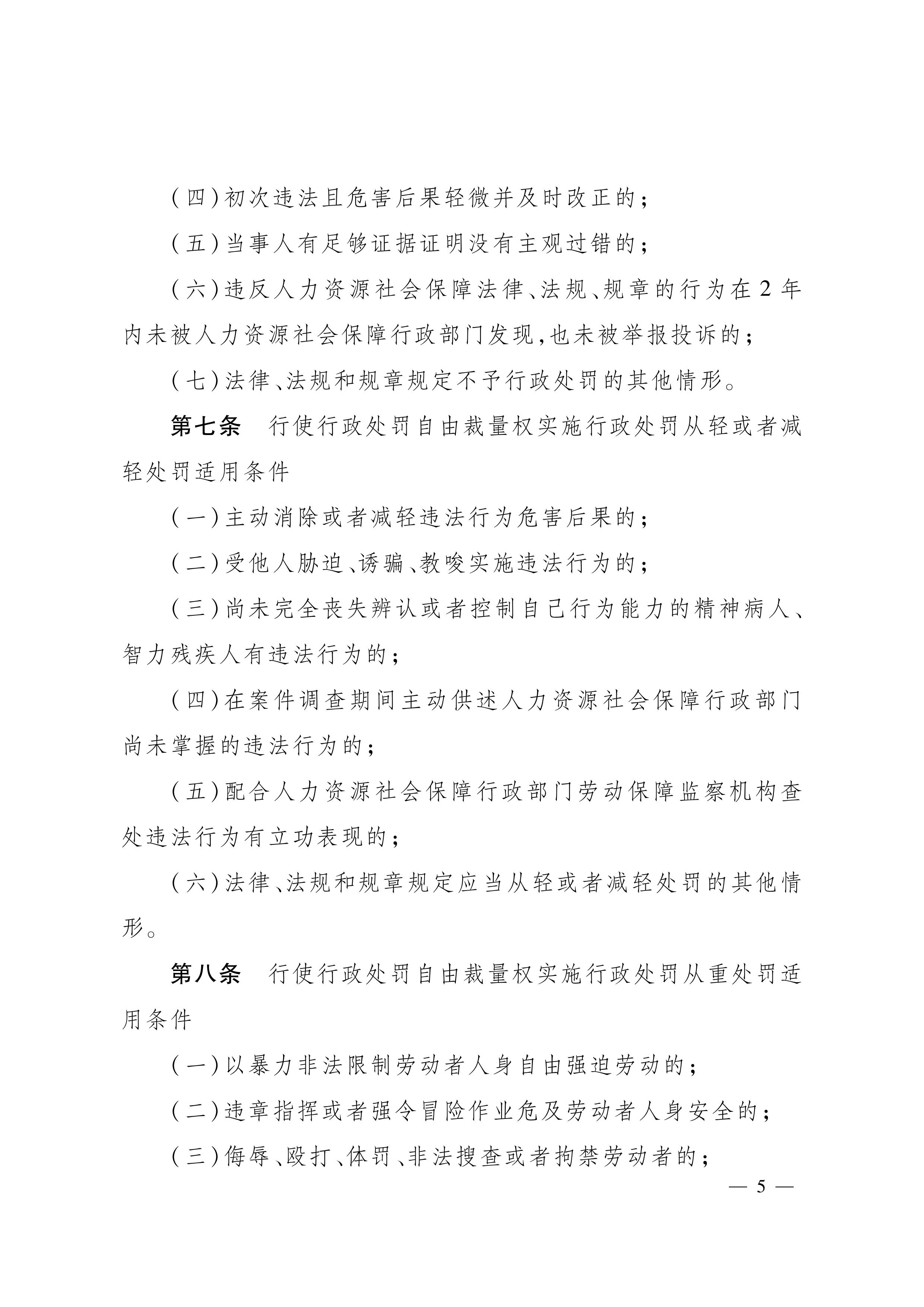 (四)初次违法且危害后果轻微并及时改正的;

(五)当事人有足够证据证明没有主观过错的;

(六)违反人力资源社会保障法律、法规、规章的行为在2年内未被人力资源社会保障行政部门发现,也未被举报投诉的;

(七)法律、法规和规章规定不予行政处罚的其他情形。

第七条　行使行政处罚自由裁量权实施行政处罚从轻或者减轻处罚适用条件

(一)主动消除或者减轻违法行为危害后果的;

(二)受他人胁迫、诱骗、教唆实施违法行为的;

(三)尚未完全丧失辨认或者控制自己行为能力的精神病人、智力残疾人有违法行为的;

(四)在案件调查期间主动供述人力资源社会保障行政部门尚未掌握的违法行为的;

(五)配合人力资源社会保障行政部门劳动保障监察机构查处违法行为有立功表现的;

(六)法律、法规和规章规定应当从轻或者减轻处罚的其他情形。

第八条　行使行政处罚自由裁量权实施行政处罚从重处罚适用条件

(一)以暴力非法限制劳动者人身自由强迫劳动的;

(二)违章指挥或者强令冒险作业危及劳动者人身安全的;

(三)侮辱、殴打、体罚、非法搜查或者拘禁劳动者的;

— 5 —